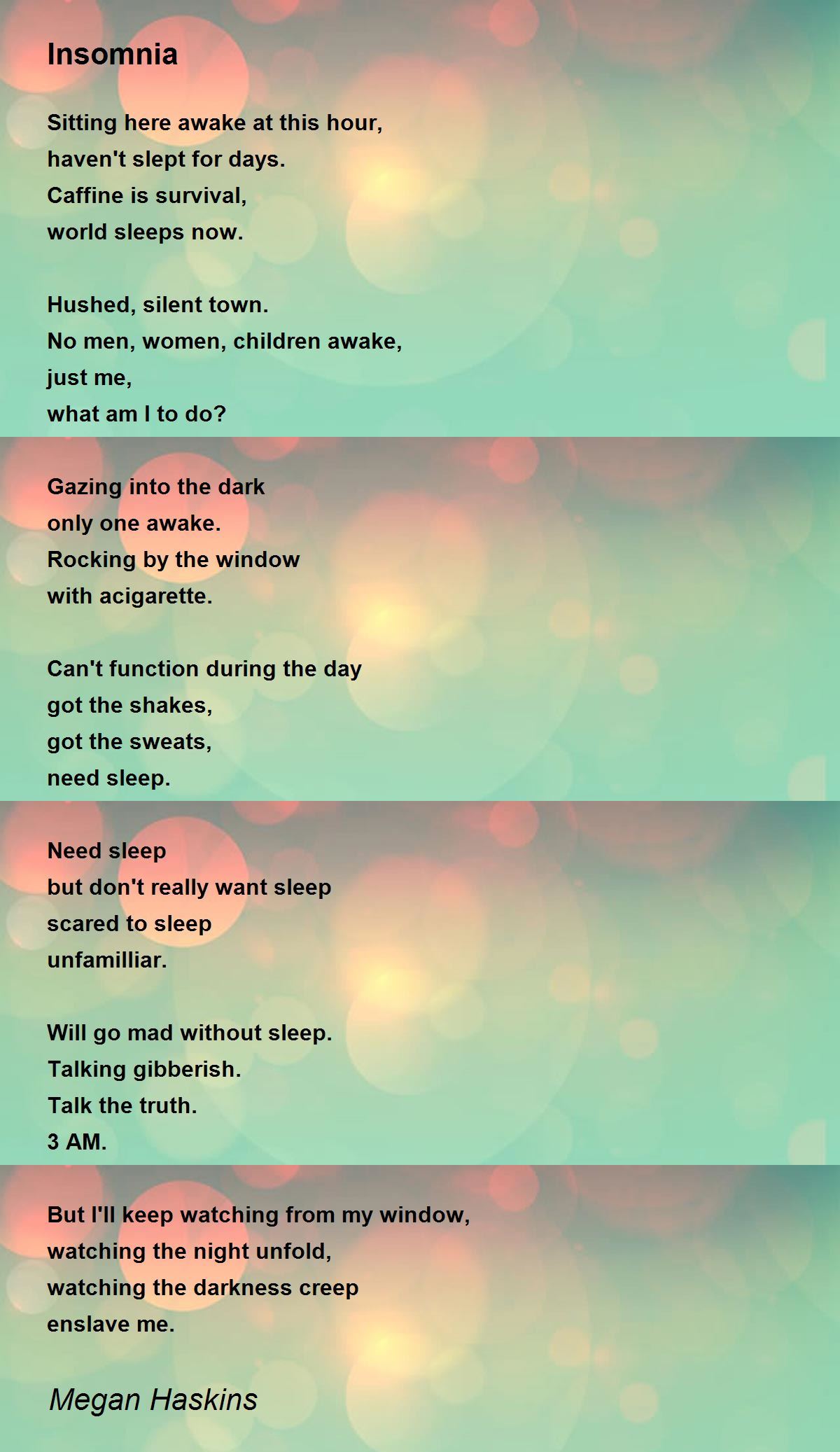 Insomnia

Sitting here awake at this hour,
haven't slept for days.
Caffine is survival,
world sleeps now.

Hushed, silent town.
No men, women, children awake,
just me,
what am I to do?

Gazing into the dark
only one awake.
Rocking by the window
with acigarette.

Can't function during the day
got the shakes,
got the sweats,
need sleep.

Need sleep
but don't really want sleep
scared to sleep
unfamilliar.

Will go mad without sleep.
Talking gibberish.
Talk the truth.
3 AM.

But I'll keep watching from my window,
watching the night unfold,
watching the darkness creep
enslave me.

Megan Haskins